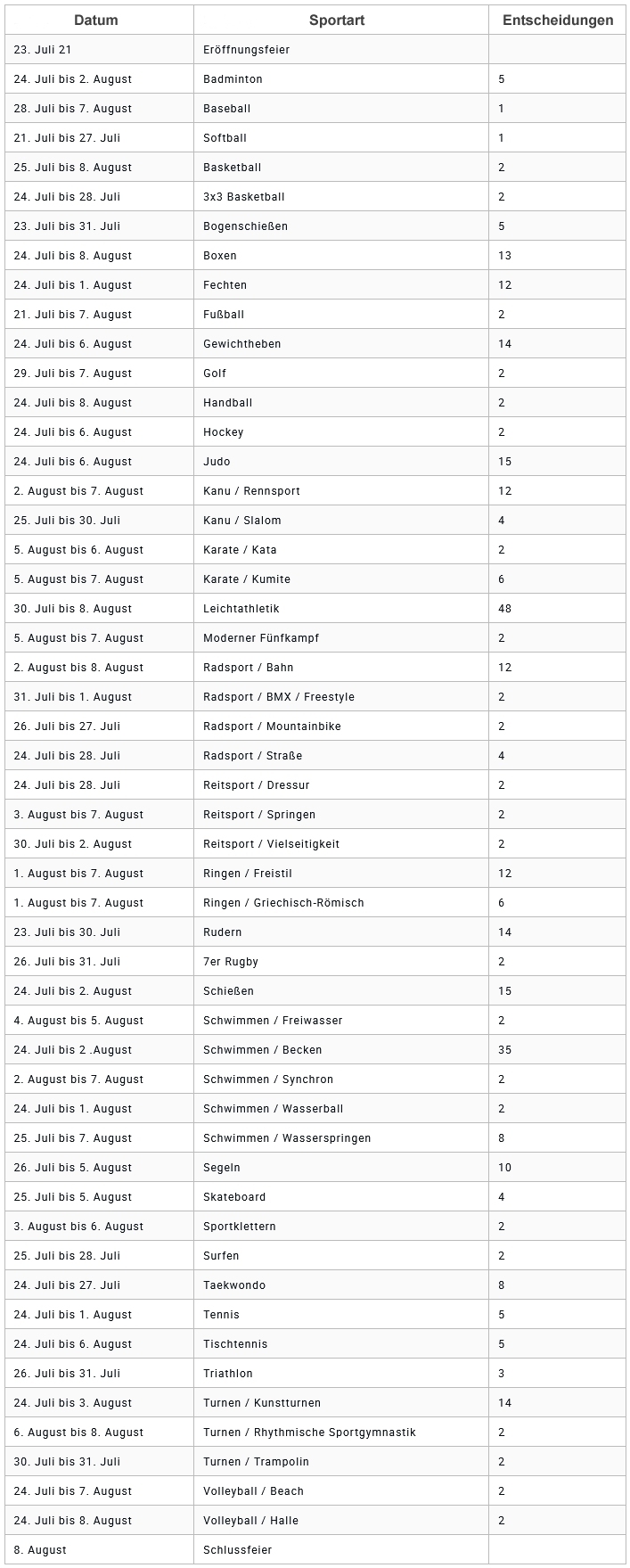 | Datum | Sportart | Entscheidungen |
|---|---|---|
| 23. Juli 21 | Eröffnungsfeier | |
| 24. Juli bis 2. August | Badminton | 5 |
| 28. Juli bis 7. August | Baseball | 1 |
| 21. Juli bis 27. Juli | Softball | 1 |
| 25. Juli bis 8. August | Basketball | 2 |
| 24. Juli bis 28. Juli | 3x3 Basketball | 2 |
| 23. Juli bis 31. Juli | Bogenschießen | 5 |
| 24. Juli bis 8. August | Boxen | 13 |
| 24. Juli bis 1. August | Fechten | 12 |
| 21. Juli bis 7. August | Fußball | 2 |
| 24. Juli bis 6. August | Gewichtheben | 14 |
| 29. Juli bis 7. August | Golf | 2 |
| 24. Juli bis 8. August | Handball | 2 |
| 24. Juli bis 6. August | Hockey | 2 |
| 24. Juli bis 6. August | Judo | 15 |
| 2. August bis 7. August | Kanu / Rennsport | 12 |
| 25. Juli bis 30. Juli | Kanu / Slalom | 4 |
| 5. August bis 6. August | Karate / Kata | 2 |
| 5. August bis 7. August | Karate / Kumite | 6 |
| 30. Juli bis 8. August | Leichtathletik | 48 |
| 5. August bis 7. August | Moderner Fünfkampf | 2 |
| 2. August bis 8. August | Radsport / Bahn | 12 |
| 31. Juli bis 1. August | Radsport / BMX / Freestyle | 2 |
| 26. Juli bis 27. Juli | Radsport / Mountainbike | 2 |
| 24. Juli bis 28. Juli | Radsport / Straße | 4 |
| 24. Juli bis 28. Juli | Reitsport / Dressur | 2 |
| 3. August bis 7. August | Reitsport / Springen | 2 |
| 30. Juli bis 2. August | Reitsport / Vielseitigkeit | 2 |
| 1. August bis 7. August | Ringen / Freistil | 12 |
| 1. August bis 7. August | Ringen / Griechisch-Römisch | 6 |
| 23. Juli bis 30. Juli | Rudern | 14 |
| 26. Juli bis 31. Juli | 7er Rugby | 2 |
| 24. Juli bis 2. August | Schießen | 15 |
| 4. August bis 5. August | Schwimmen / Freiwasser | 2 |
| 24. Juli bis 2 .August | Schwimmen / Becken | 35 |
| 2. August bis 7. August | Schwimmen / Synchron | 2 |
| 24. Juli bis 1. August | Schwimmen / Wasserball | 2 |
| 25. Juli bis 7. August | Schwimmen / Wasserspringen | 8 |
| 26. Juli bis 5. August | Segeln | 10 |
| 25. Juli bis 5. August | Skateboard | 4 |
| 3. August bis 6. August | Sportklettern | 2 |
| 25. Juli bis 28. Juli | Surfen | 2 |
| 24. Juli bis 27. Juli | Taekwondo | 8 |
| 24. Juli bis 1. August | Tennis | 5 |
| 24. Juli bis 6. August | Tischtennis | 5 |
| 26. Juli bis 31. Juli | Triathlon | 3 |
| 24. Juli bis 3. August | Turnen / Kunstturnen | 14 |
| 6. August bis 8. August | Turnen / Rhythmische Sportgymnastik | 2 |
| 30. Juli bis 31. Juli | Turnen / Trampolin | 2 |
| 24. Juli bis 7. August | Volleyball / Beach | 2 |
| 24. Juli bis 8. August | Volleyball / Halle | 2 |
| 8. August | Schlussfeier | |